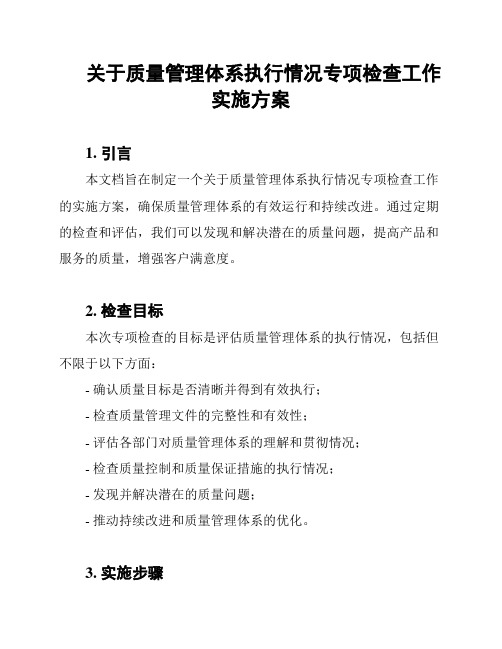 关于质量管理体系执行情况专项检查工作实施方案

1. 引言

本文档旨在制定一个关于质量管理体系执行情况专项检查工作的实施方案，确保质量管理体系的有效运行和持续改进。通过定期的检查和评估，我们可以发现和解决潜在的质量问题，提高产品和服务的质量，增强客户满意度。

2. 检查目标

本次专项检查的目标是评估质量管理体系的执行情况，包括但不限于以下方面：

- 确认质量目标是否清晰并得到有效执行；

- 检查质量管理文件的完整性和有效性；

- 评估各部门对质量管理体系的理解和贯彻情况；

- 检查质量控制和质量保证措施的执行情况；

- 发现并解决潜在的质量问题；

- 推动持续改进和质量管理体系的优化。

3. 实施步骤